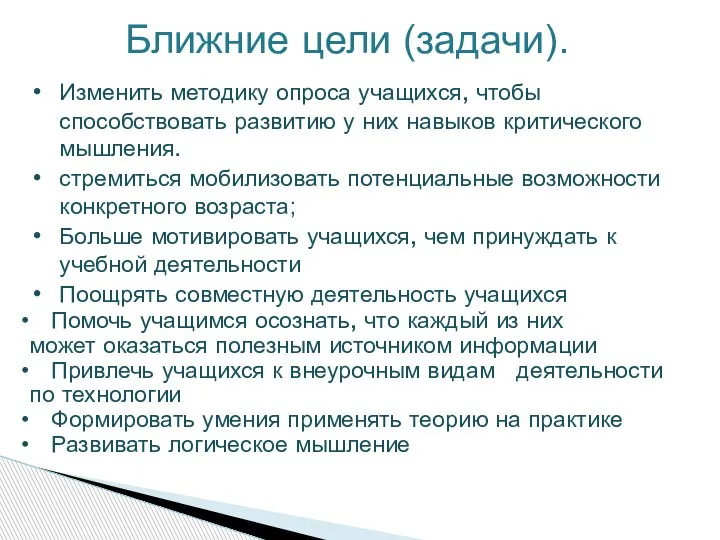 Ближние цели (задачи).

• Изменить методику опроса учащихся, чтобы способствовать развитию у них навыков критического мышления.
• стремиться мобилизовать потенциальные возможности конкретного возраста;
• Больше мотивировать учащихся, чем принуждать к учебной деятельности
• Поощрять совместную деятельность учащихся
• Помочь учащимся осознать, что каждый из них может оказаться полезным источником информации
• Привлечь учащихся к внеурочным видам деятельности по технологии
• Формировать умения применять теорию на практике
• Развивать логическое мышление